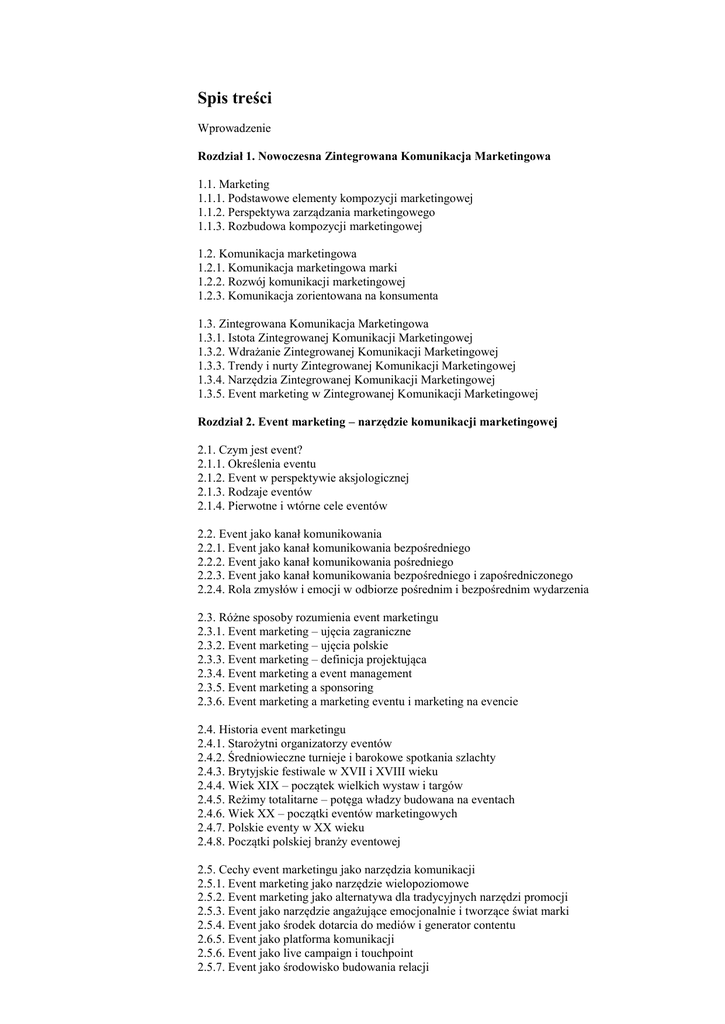 Spis treści

Wprowadzenie

Rozdział 1. Nowoczesna Zintegrowana Komunikacja Marketingowa

1.1. Marketing
1.1.1. Podstawowe elementy kompozycji marketingowej
1.1.2. Perspektywa zarządzania marketingowego
1.1.3. Rozbudowa kompozycji marketingowej

1.2. Komunikacja marketingowa
1.2.1. Komunikacja marketingowa marki
1.2.2. Rozwój komunikacji marketingowej
1.2.3. Komunikacja zorientowana na konsumenta

1.3. Zintegrowana Komunikacja Marketingowa
1.3.1. Istota Zintegrowanej Komunikacji Marketingowej
1.3.2. Wdrażanie Zintegrowanej Komunikacji Marketingowej
1.3.3. Trendy i nurty Zintegrowanej Komunikacji Marketingowej
1.3.4. Narzędzia Zintegrowanej Komunikacji Marketingowej
1.3.5. Event marketing w Zintegrowanej Komunikacji Marketingowej

Rozdział 2. Event marketing – narzędzie komunikacji marketingowej

2.1. Czym jest event?
2.1.1. Określenia eventu
2.1.2. Event w perspektywie aksjologicznej
2.1.3. Rodzaje eventów
2.1.4. Pierwotne i wtórne cele eventów

2.2. Event jako kanał komunikowania
2.2.1. Event jako kanał komunikowania bezpośredniego
2.2.2. Event jako kanał komunikowania pośredniego
2.2.3. Event jako kanał komunikowania bezpośredniego i zapośredniczonego
2.2.4. Rola zmysłów i emocji w odbiorze pośrednim i bezpośrednim wydarzenia

2.3. Różne sposoby rozumienia event marketingu
2.3.1. Event marketing – ujęcia zagraniczne
2.3.2. Event marketing – ujęcia polskie
2.3.3. Event marketing – definicja projektująca
2.3.4. Event marketing a event management
2.3.5. Event marketing a sponsoring
2.3.6. Event marketing a marketing eventu i marketing na evencie

2.4. Historia event marketingu
2.4.1. Starożytni organizatorzy eventów
2.4.2. Średniowieczne turnieje i barokowe spotkania szlachty
2.4.3. Brytyjskie festiwale w XVII i XVIII wieku
2.4.4. Wiek XIX – początek wielkich wystaw i targów
2.4.5. Reżimy totalitarne – potęga władzy budowana na eventach
2.4.6. Wiek XX – początki eventów marketingowych
2.4.7. Polskie eventy w XX wieku
2.4.8. Początki polskiej branży eventowej

2.5. Cechy event marketingu jako narzędzia komunikacji
2.5.1. Event marketing jako narzędzie wielopoziomowe
2.5.2. Event marketing jako alternatywa dla tradycyjnych narzędzi promocji
2.5.3. Event jako narzędzie angażujące emocjonalnie i tworzące świat marki
2.5.4. Event jako środek dotarcia do mediów i generator contentu
2.6.5. Event jako platforma komunikacji
2.5.6. Event jako live campaign i touchpoint
2.5.7. Event jako środowisko budowania relacji